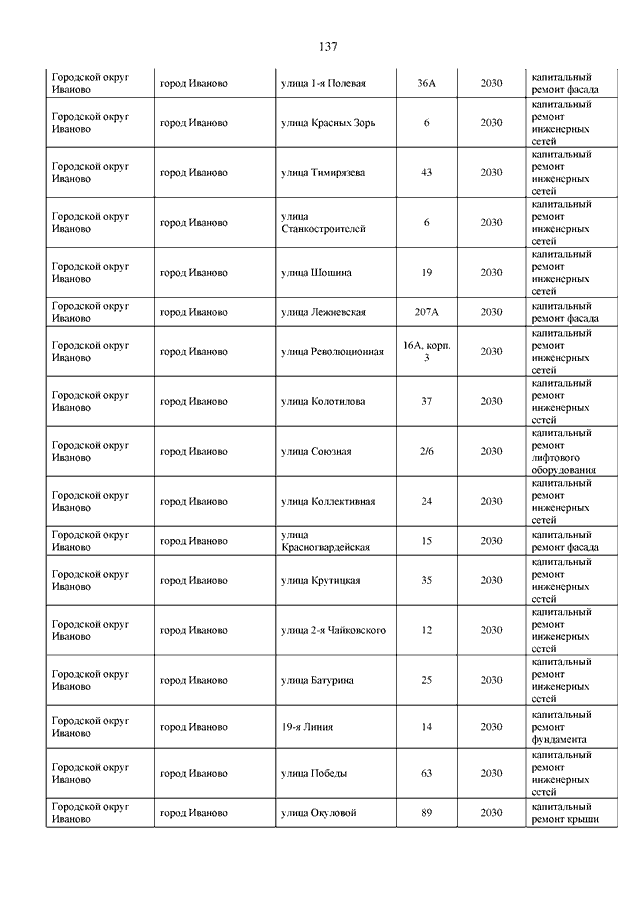 137

| | | | | | |
|---|---|---|---|---|---|
| Городской округ Иваново | город Иваново | улица 1-я Полевая | 36А | 2030 | капитальный ремонт фасада |
| Городской округ Иваново | город Иваново | улица Красных Зорь | 6 | 2030 | капитальный ремонт инженерных сетей |
| Городской округ Иваново | город Иваново | улица Тимирязева | 43 | 2030 | капитальный ремонт инженерных сетей |
| Городской округ Иваново | город Иваново | улица Станкостроителей | 6 | 2030 | капитальный ремонт инженерных сетей |
| Городской округ Иваново | город Иваново | улица Шошина | 19 | 2030 | капитальный ремонт инженерных сетей |
| Городской округ Иваново | город Иваново | улица Лежневская | 207А | 2030 | капитальный ремонт фасада |
| Городской округ Иваново | город Иваново | улица Революционная | 16А, корп. 3 | 2030 | капитальный ремонт инженерных сетей |
| Городской округ Иваново | город Иваново | улица Колотилова | 37 | 2030 | капитальный ремонт инженерных сетей |
| Городской округ Иваново | город Иваново | улица Союзная | 2/6 | 2030 | капитальный ремонт лифтового оборудования |
| Городской округ Иваново | город Иваново | улица Коллективная | 24 | 2030 | капитальный ремонт инженерных сетей |
| Городской округ Иваново | город Иваново | улица Красногвардейская | 15 | 2030 | капитальный ремонт фасада |
| Городской округ Иваново | город Иваново | улица Крутицкая | 35 | 2030 | капитальный ремонт инженерных сетей |
| Городской округ Иваново | город Иваново | улица 2-я Чайковского | 12 | 2030 | капитальный ремонт инженерных сетей |
| Городской округ Иваново | город Иваново | улица Батурина | 25 | 2030 | капитальный ремонт инженерных сетей |
| Городской округ Иваново | город Иваново | 19-я Линия | 14 | 2030 | капитальный ремонт фундамента |
| Городской округ Иваново | город Иваново | улица Победы | 63 | 2030 | капитальный ремонт инженерных сетей |
| Городской округ Иваново | город Иваново | улица Окуловой | 89 | 2030 | капитальный ремонт крыши |